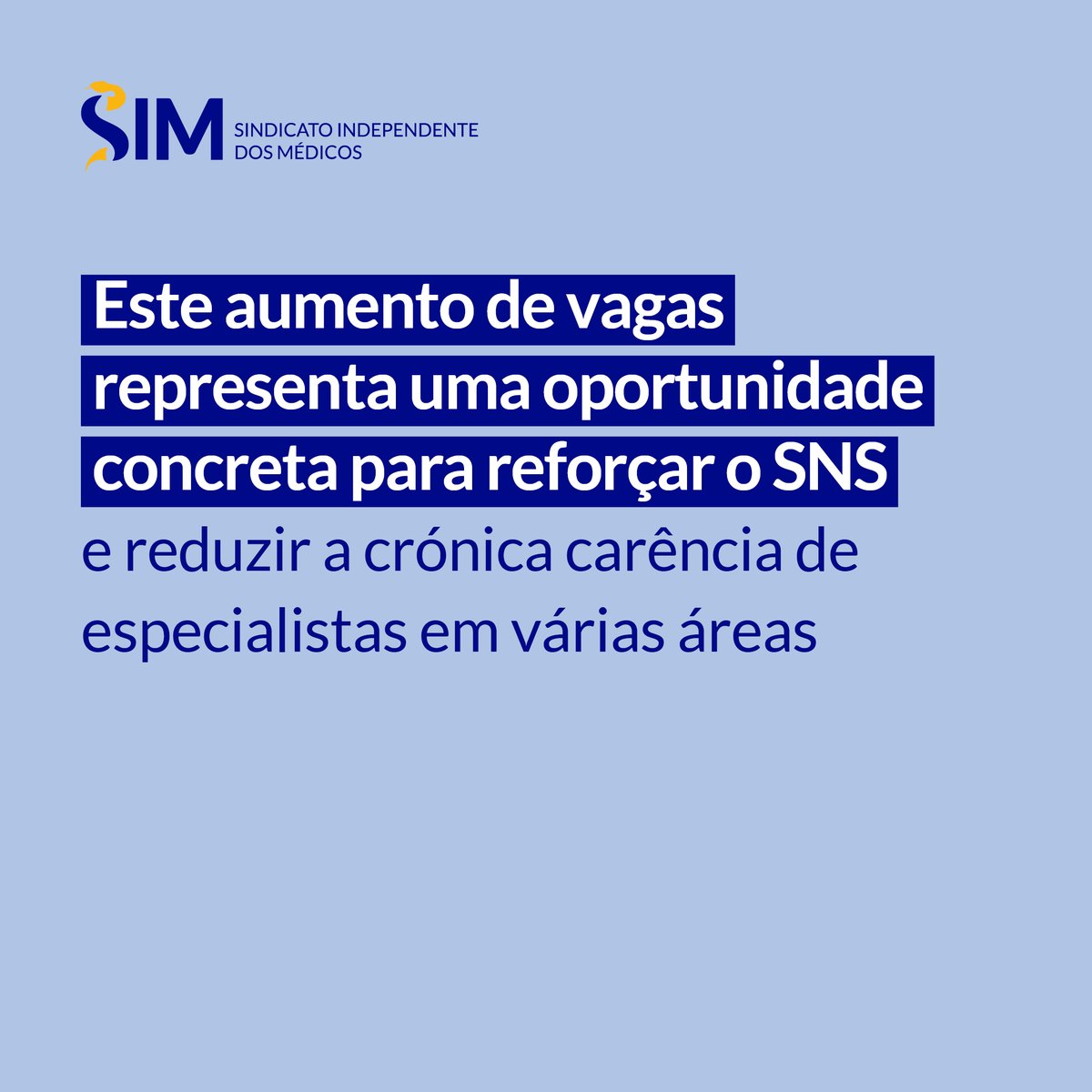 SIM SINDICATO INDEPENDENTE DOS MÉDICOS

Este aumento de vagas representa uma oportunidade concreta para reforçar o SNS e reduzir a crónica carência de especialistas em várias áreas